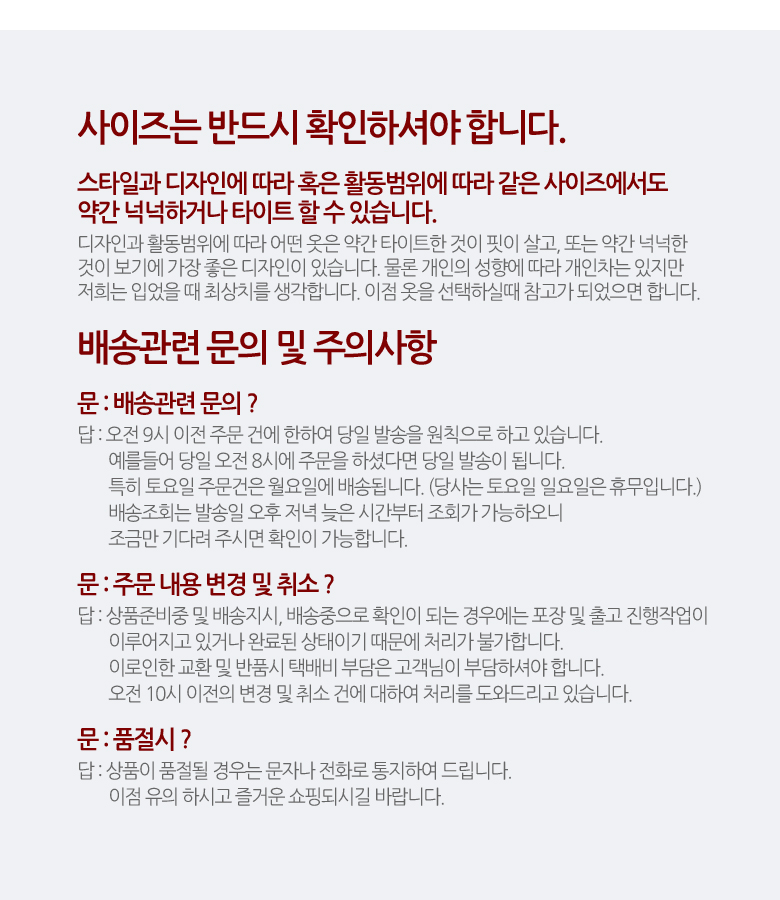 사이즈는 반드시 확인하셔야 합니다.

스타일과 디자인에 따라 혹은 활동범위에 따라 같은 사이즈에서도 약간 넉넉하거나 타이트 할 수 있습니다.

디자인과 활동범위에 따라 어떤 옷은 약간 타이트한 것이 핏이 살고, 또는 약간 넉넉한 것이 보기에 가장 좋은 디자인이 있습니다. 물론 개인의 성향에 따라 개인차는 있지만 저희는 입었을 때 최상치를 생각합니다. 이점 옷을 선택하실때 참고가 되었으면 합니다.

배송관련 문의 및 주의사항

문 : 배송관련 문의 ?

답 : 오전 9시 이전 주문 건에 한하여 당일 발송을 원칙으로 하고 있습니다.
예를들어 당일 오전 8시에 주문을 하셨다면 당일 발송이 됩니다.
특히 토요일 주문건은 월요일에 배송됩니다. (당사는 토요일 일요일은 휴무입니다.)
배송조회는 발송일 오후 저녁 늦은 시간부터 조회가 가능하오니
조금만 기다려 주시면 확인이 가능합니다.

문 : 주문 내용 변경 및 취소 ?

답 : 상품준비중 및 배송지시, 배송중으로 확인이 되는 경우에는 포장 및 출고 진행작업이 이루어지고 있거나 완료된 상태이기 때문에 처리가 불가합니다.
이로인한 교환 및 반품시 택배비 부담은 고객님이 부담하셔야 합니다.
오전 10시 이전의 변경 및 취소 건에 대하여 처리를 도와드리고 있습니다.

문 : 품절시 ?

답 : 상품이 품절될 경우는 문자나 전화로 통지하여 드립니다.
이점 유의 하시고 즐거운 쇼핑되시길 바랍니다.